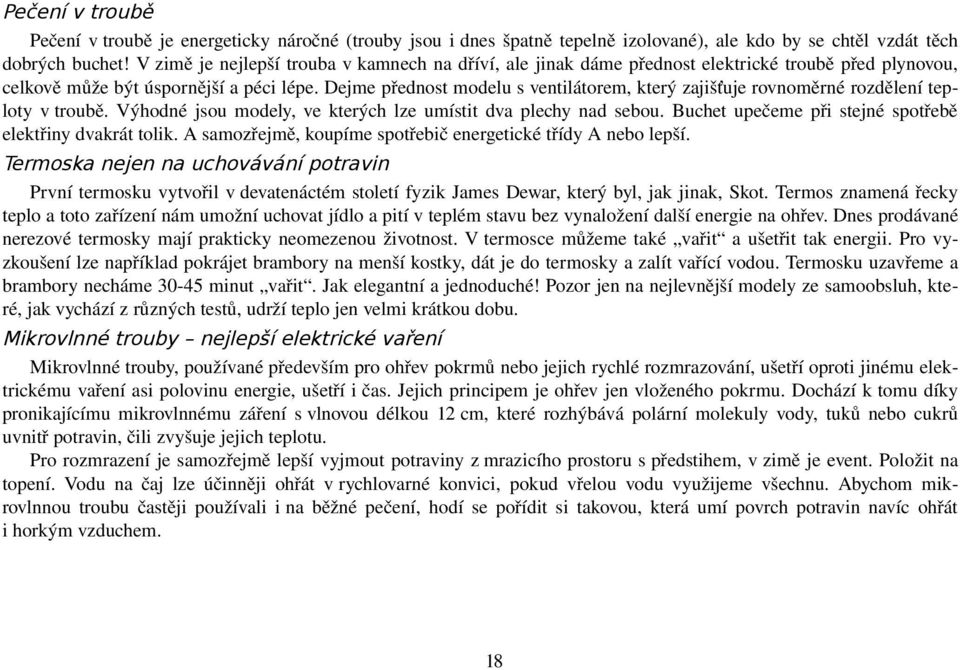 Pečení v troubě

Pečení v troubě je energeticky náročné (trouby jsou i dnes špatně tepelně izolované), ale kdo by se chtěl vzdát těch dobrých buchet! V zimě je nejlepší trouba v kamnech na dříví, ale jinak dáme přednost elektrické troubě před plynovou, celkově může být úspornější a péci lépe. Dejme přednost modelu s ventilátorem, který zajišťuje rovnoměrné rozdělení teploty v troubě. Výhodné jsou modely, ve kterých lze umístit dva plechy nad sebou. Buchet upečeme při stejné spotřebě elektřiny dvakrát tolik. A samozřejmě, koupíme spotřebič energetické třídy A nebo lepší.

Termoska nejen na uchovávání potravin

První termosku vytvořil v devatenáctém století fyzik James Dewar, který byl, jak jinak, Skot. Termos znamená řecky teplo a toto zařízení nám umožní uchovat jídlo a pití v teplém stavu bez vynaložení další energie na ohřev. Dnes prodávané nerezové termosky mají prakticky neomezenou životnost. V termosce můžeme také „vařit“ a ušetřit tak energii. Pro vyzkoušení lze například pokrájet brambory na menší kostky, dát je do termosky a zalít vařící vodou. Termosku uzavřeme a brambory necháme 30-45 minut „vařit“. Jak elegantní a jednoduché! Pozor jen na nejlevnější modely ze samoobsluh, které, jak vychází z různých testů, udrží teplo jen velmi krátkou dobu.

Mikrovlnné trouby – nejlepší elektrické vaření

Mikrovlnné trouby, používané především pro ohřev pokrmů nebo jejich rychlé rozmrazování, ušetří oproti jinému elektrickému vaření asi polovinu energie, ušetří i čas. Jejich principem je ohřev jen vloženého pokrmu. Dochází k tomu díky pronikajícímu mikrovlnnému záření s vlnovou délkou 12 cm, které rozhýbává polární molekuly vody, tuků nebo cukrů uvnitř potravin, čili zvyšuje jejich teplotu.

Pro rozmrazení je samozřejmě lepší vyjmout potraviny z mrazicího prostoru s předstihem, v zimě je event. Položit na topení. Vodu na čaj lze účinněji ohřát v rychlovarné konvici, pokud vřelou vodu využijeme všechnu. Abychom mikrovlnnou troubu častěji používali i na běžné pečení, hodí se pořídit si takovou, která umí povrch potravin navíc ohřát i horkým vzduchem.

18